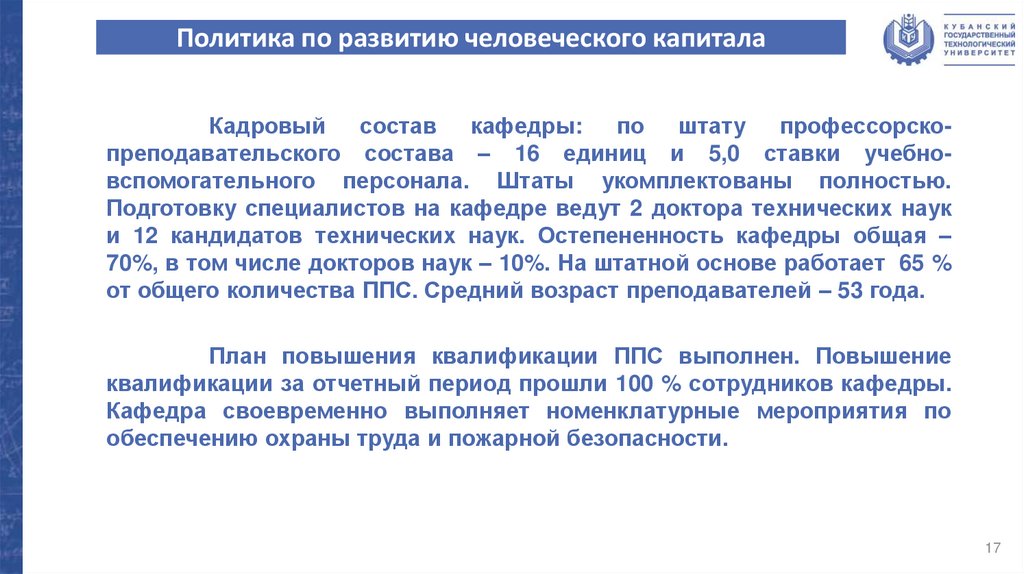 Политика по развитию человеческого капитала

КУБАНСКИЙ ГОСУДАРСТВЕННЫЙ ТЕХНОЛОГИЧЕСКИЙ УНИВЕРСИТЕТ

Кадровый состав кафедры: по штату профессорско-преподавательского состава – 16 единиц и 5,0 ставки учебно-вспомогательного персонала. Штаты укомплектованы полностью. Подготовку специалистов на кафедре ведут 2 доктора технических наук и 12 кандидатов технических наук. Остепененность кафедры общая – 70%, в том числе докторов наук – 10%. На штатной основе работает 65 % от общего количества ППС. Средний возраст преподавателей – 53 года.

План повышения квалификации ППС выполнен. Повышение квалификации за отчетный период прошли 100 % сотрудников кафедры. Кафедра своевременно выполняет номенклатурные мероприятия по обеспечению охраны труда и пожарной безопасности.

17